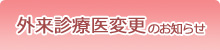 外来診療医変更のお知らせ